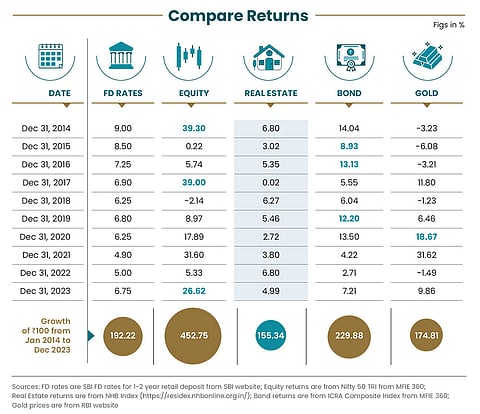 Compare Returns

Figs in %

| DATE | FD RATES | EQUITY | REAL ESTATE | BOND | GOLD |
|---|---|---|---|---|---|
| Dec 31, 2014 | 9.00 | 39.30 | 6.80 | 14.04 | -3.23 |
| Dec 31, 2015 | 8.50 | 0.22 | 3.02 | 8.93 | -6.08 |
| Dec 31, 2016 | 7.25 | 5.74 | 5.35 | 13.13 | -3.21 |
| Dec 31, 2017 | 6.90 | 39.00 | 0.02 | 5.55 | 11.80 |
| Dec 31, 2018 | 6.25 | -2.14 | 6.27 | 6.04 | -1.23 |
| Dec 31, 2019 | 6.80 | 8.97 | 5.46 | 12.20 | 6.46 |
| Dec 31, 2020 | 6.25 | 17.89 | 2.72 | 13.50 | 18.67 |
| Dec 31, 2021 | 4.90 | 31.60 | 3.80 | 4.22 | 31.62 |
| Dec 31, 2022 | 5.00 | 5.33 | 6.80 | 2.71 | -1.49 |
| Dec 31, 2023 | 6.75 | 26.62 | 4.99 | 7.21 | 9.86 |
| Growth of ₹100 from Jan 2014 to Dec 2023 | 192.22 | 452.75 | 155.34 | 229.88 | 174.81 |

Sources: FD rates are SBI FD rates for 1-2 year retail deposit from SBI website; Equity returns are from Nifty 50 TRI from MFIE 360; Real Estate returns are from NHB Index (https://residex.nhbonline.org.in/); Bond returns are from ICRA Composite Index from MFIE 360; Gold prices are from RBI website